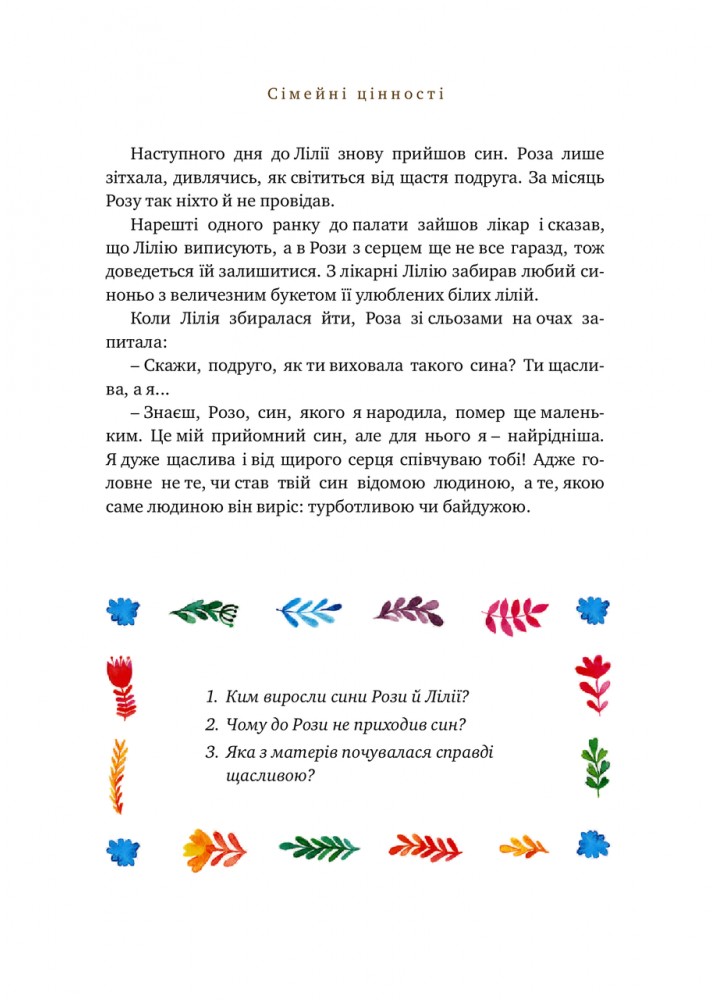 Сімейні цінності

Наступного дня до Лілії знову прийшов син. Роза лише зітхала, дивлячись, як світиться від щастя подруга. За місяць Розу так ніхто й не провідав.

Нарешті одного ранку до палати зайшов лікар і сказав, що Лілію виписують, а в Рози з серцем ще не все гаразд, тож доведеться їй залишитися. З лікарні Лілію забирав любий синонько з величезним букетом її улюблених білих лілій.

Коли Лілія збиралася йти, Роза зі сльозами на очах запитала:

– Скажи, подруго, як ти виховала такого сина? Ти щаслива, а я...

– Знаєш, Розо, син, якого я народила, помер ще маленьким. Це мій прийомний син, але для нього я – найрідніша. Я дуже щаслива і від щирого серця співчуваю тобі! Адже головне не те, чи став твій син відомою людиною, а те, якою саме людиною він виріс: турботливою чи байдужою.

1. Ким виросли сини Рози й Лілії?
2. Чому до Рози не приходив син?
3. Яка з матерів почувалася справді щасливою?